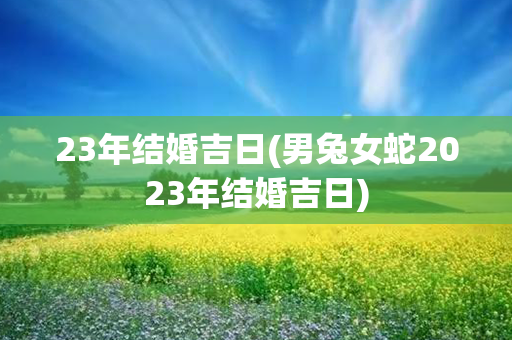 23年结婚吉日(男兔女蛇2023年结婚吉日)